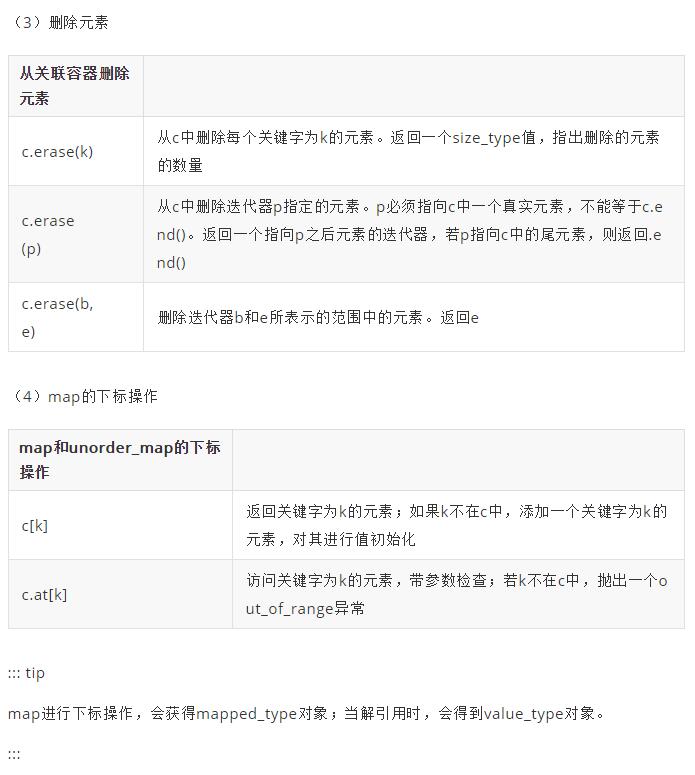 （3）删除元素

| 从关联容器删除元素 | |
|---|---|
| c.erase(k) | 从c中删除每个关键字为k的元素。返回一个size_type值，指出删除的元素的数量 |
| c.erase(p) | 从c中删除迭代器p指定的元素。p必须指向c中一个真实元素，不能等于c.end()。返回一个指向p之后元素的迭代器，若p指向c中的尾元素，则返回.end() |
| c.erase(b, e) | 删除迭代器b和e所表示的范围中的元素。返回e |

（4）map的下标操作

| map和unorder_map的下标操作 | |
|---|---|
| c[k] | 返回关键字为k的元素；如果k不在c中，添加一个关键字为k的元素，对其进行值初始化 |
| c.at[k] | 访问关键字为k的元素，带参数检查；若k不在c中，抛出一个out_of_range异常 |

::: tip

map进行下标操作，会获得mapped_type对象；当解引用时，会得到value_type对象。

:::